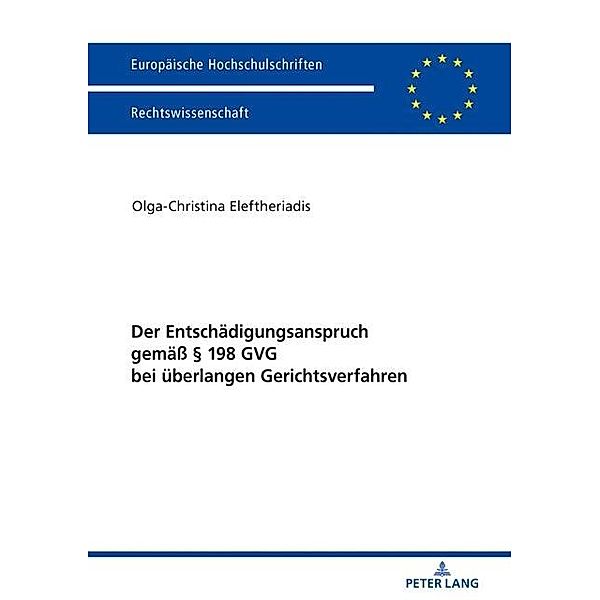 Europäische Hochschulschriften

Rechtswissenschaft

Olga-Christina Eleftheriadis

Der Entschädigungsanspruch gemäß § 198 GVG bei überlangen Gerichtsverfahren

PETER LANG